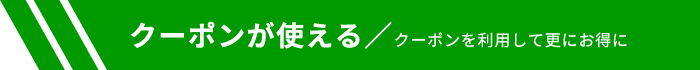 クーポンが使える／クーポンを利用して更にお得に